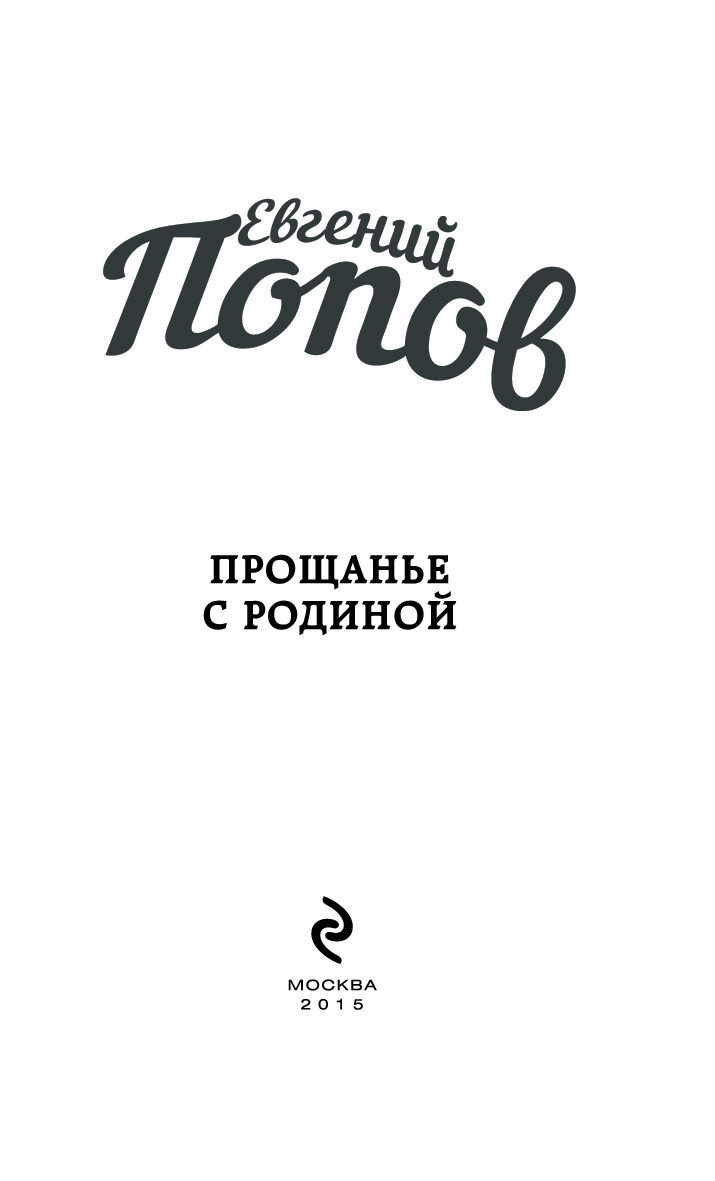 Евгений
Попов

ПРОЩАНЬЕ
С РОДИНОЙ

МОСКВА
2015